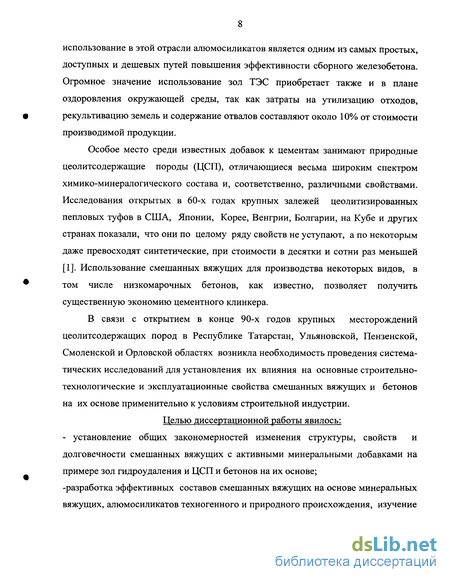 8

использование в этой отрасли алюмосиликатов является одним из самых простых, доступных и дешевых путей повышения эффективности сборного железобетона. Огромное значение использование зол ТЭС приобретает также и в плане оздоровления окружающей среды, так как затраты на утилизацию отходов, рекультивацию земель и содержание отвалов составляют около 10% от стоимости производимой продукции.

Особое место среди известных добавок к цементам занимают природные цеолитсодержащие породы (ЦСП), отличающиеся весьма широким спектром химико-минералогического состава и, соответственно, различными свойствами. Исследования открытых в 60-х годах крупных залежей цеолитизированных пепловых туфов в США, Японии, Корее, Венгрии, Болгарии, на Кубе и других странах показали, что они по целому ряду свойств не уступают, а по некоторым даже превосходят синтетические, при стоимости в десятки и сотни раз меньшей [1]. Использование смешанных вяжущих для производства некоторых видов, в том числе низкомарочных бетонов, как известно, позволяет получить существенную экономию цементного клинкера.

В связи с открытием в конце 90-х годов крупных месторождений цеолитсодержащих пород в Республике Татарстан, Ульяновской, Пензенской, Смоленской и Орловской областях возникла необходимость проведения систематических исследований для установления их влияния на основные строительно-технологические и эксплуатационные свойства смешанных вяжущих и бетонов на их основе применительно к условиям строительной индустрии.

Целью диссертационной работы явилось:

- установление общих закономерностей изменения структуры, свойств и долговечности смешанных вяжущих с активными минеральными добавками на примере зол гидроудаления и ЦСП и бетонов на их основе;

-разработка эффективных составов смешанных вяжущих на основе минеральных вяжущих, алюмосиликатов техногенного и природного происхождения, изучение

dsLib.net
библиотека диссертаций